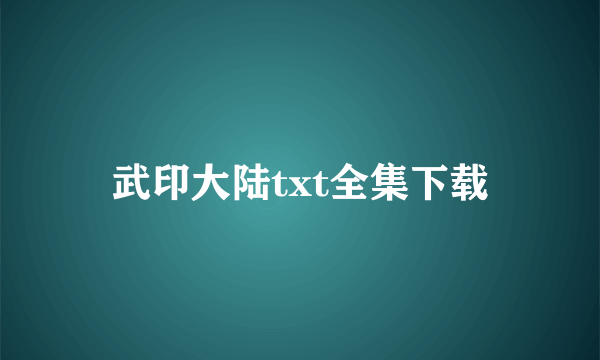 武印大陆txt全集下载